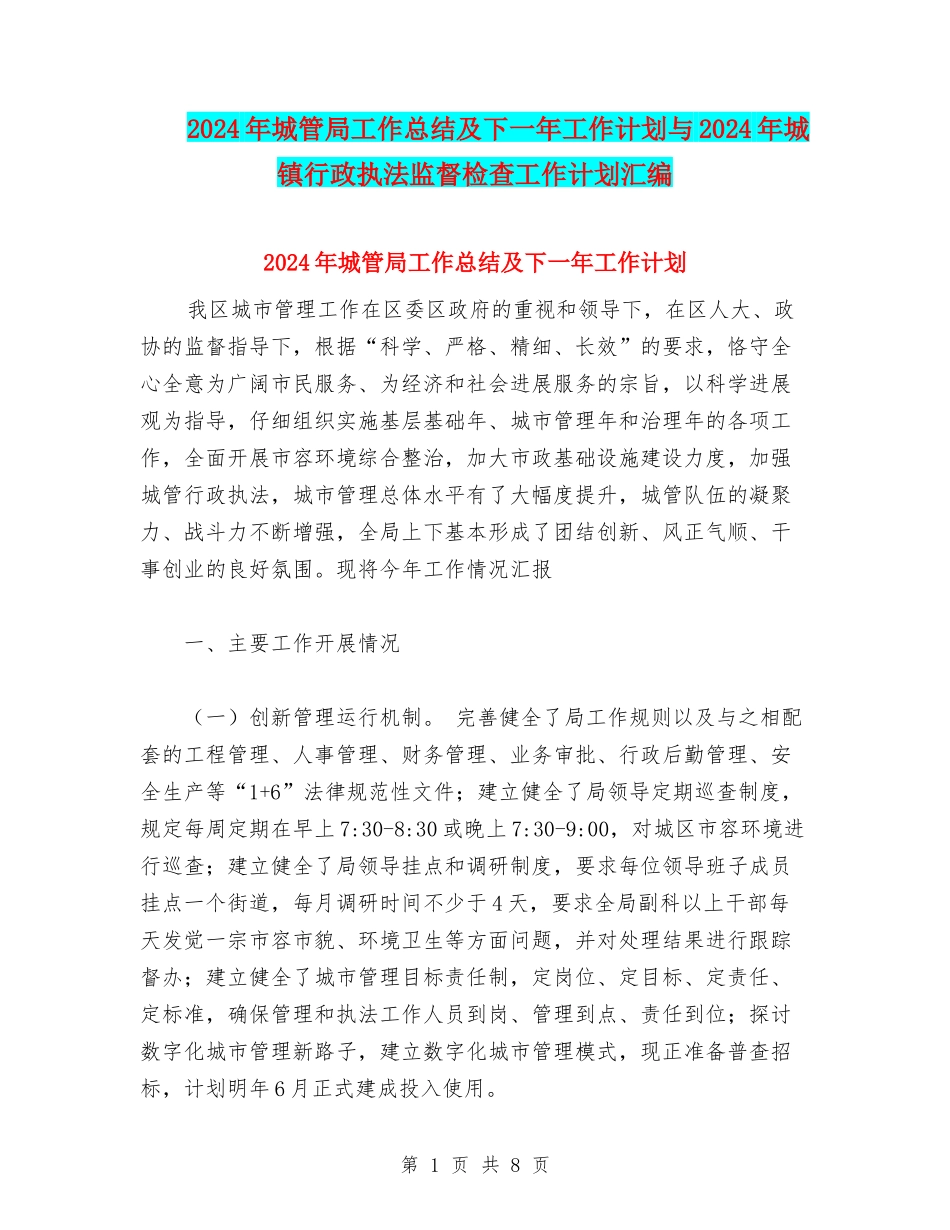 2024年城管局工作总结及下一年工作计划与2024年城镇行政执法监督检查工作计划汇编

2024年城管局工作总结及下一年工作计划

我区城市管理工作在区委区政府的重视和领导下，在区人大、政协的监督指导下，根据“科学、严格、精细、长效”的要求，恪守全心全意为广阔市民服务、为经济和社会进展服务的宗旨，以科学进展观为指导，仔细组织实施基层基础年、城市管理年和治理年的各项工作，全面开展市容环境综合整治，加大市政基础设施建设力度，加强城管行政执法，城市管理总体水平有了大幅度提升，城管队伍的凝聚力、战斗力不断增强，全局上下基本形成了团结创新、风正气顺、干事创业的良好氛围。现将今年工作情况汇报

一、主要工作开展情况

（一）创新管理运行机制。 完善健全了局工作规则以及与之相配套的工程管理、人事管理、财务管理、业务审批、行政后勤管理、安全生产等“1+6”法律规范性文件；建立健全了局领导定期巡查制度，规定每周定期在早上7:30-8:30或晚上7:30-9:00，对城区市容环境进行巡查；建立健全了局领导挂点和调研制度，要求每位领导班子成员挂点一个街道，每月调研时间不少于4天，要求全局副科以上干部每天发觉一宗市容市貌、环境卫生等方面问题，并对处理结果进行跟踪督办；建立健全了城市管理目标责任制，定岗位、定目标、定责任、定标准，确保管理和执法工作人员到岗、管理到点、责任到位；探讨数字化城市管理新路子，建立数字化城市管理模式，现正准备普查招标，计划明年6月正式建成投入使用。

第 1 页 共 8 页